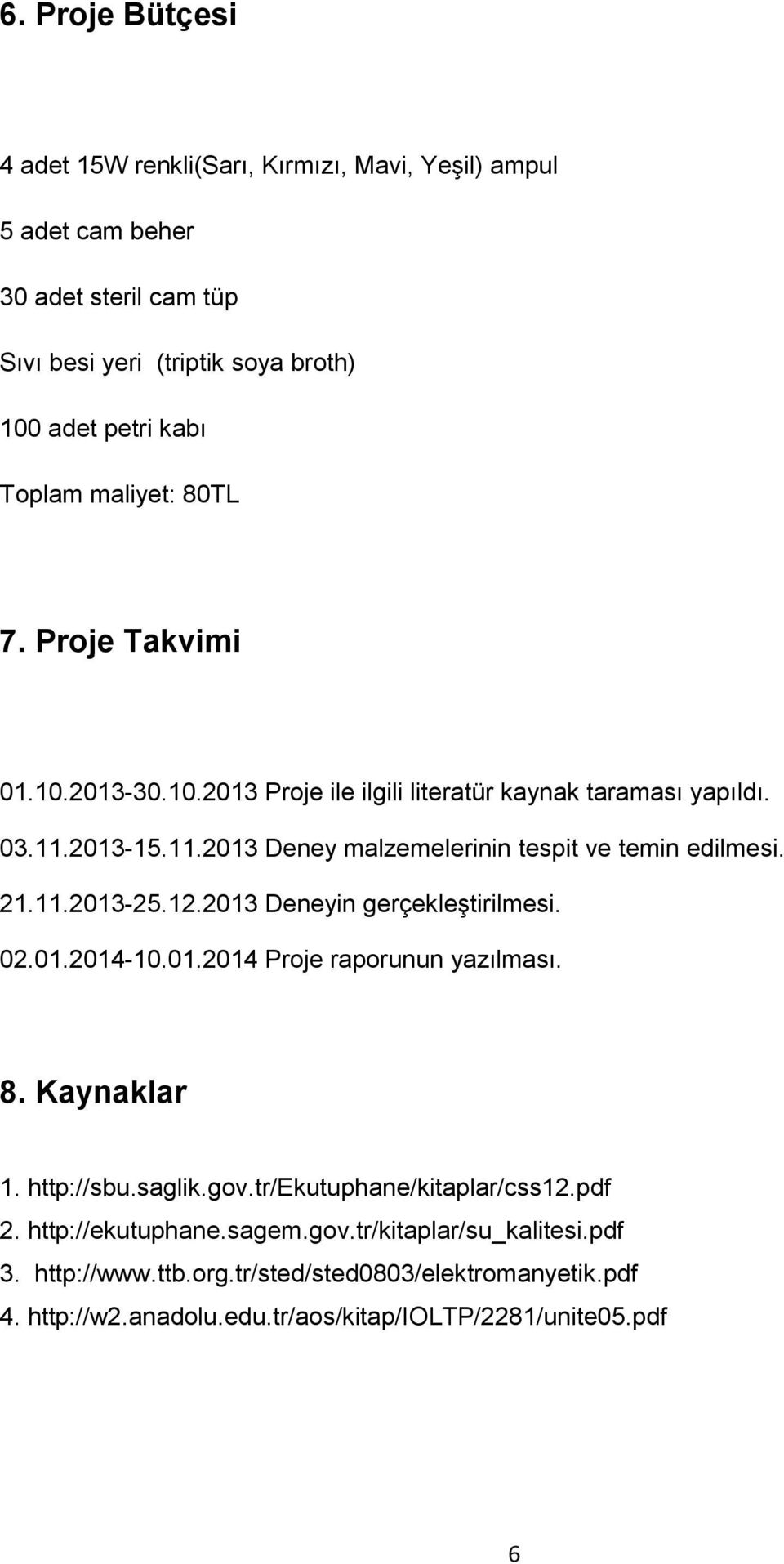 6. Proje Bütçesi

4 adet 15W renkli(Sarı, Kırmızı, Mavi, Yeşil) ampul

5 adet cam beher

30 adet steril cam tüp

Sıvı besi yeri (triptik soya broth)

100 adet petri kabı

Toplam maliyet: 80TL

7. Proje Takvimi

01.10.2013-30.10.2013 Proje ile ilgili literatür kaynak taraması yapıldı.

03.11.2013-15.11.2013 Deney malzemelerinin tespit ve temin edilmesi.

21.11.2013-25.12.2013 Deneyin gerçekleştirilmesi.

02.01.2014-10.01.2014 Proje raporunun yazılması.

8. Kaynaklar

1. http://sbu.saglik.gov.tr/Ekutuphane/kitaplar/css12.pdf
2. http://ekutuphane.sagem.gov.tr/kitaplar/su_kalitesi.pdf
3. http://www.ttb.org.tr/sted/sted0803/elektromanyetik.pdf
4. http://w2.anadolu.edu.tr/aos/kitap/IOLTP/2281/unite05.pdf

6